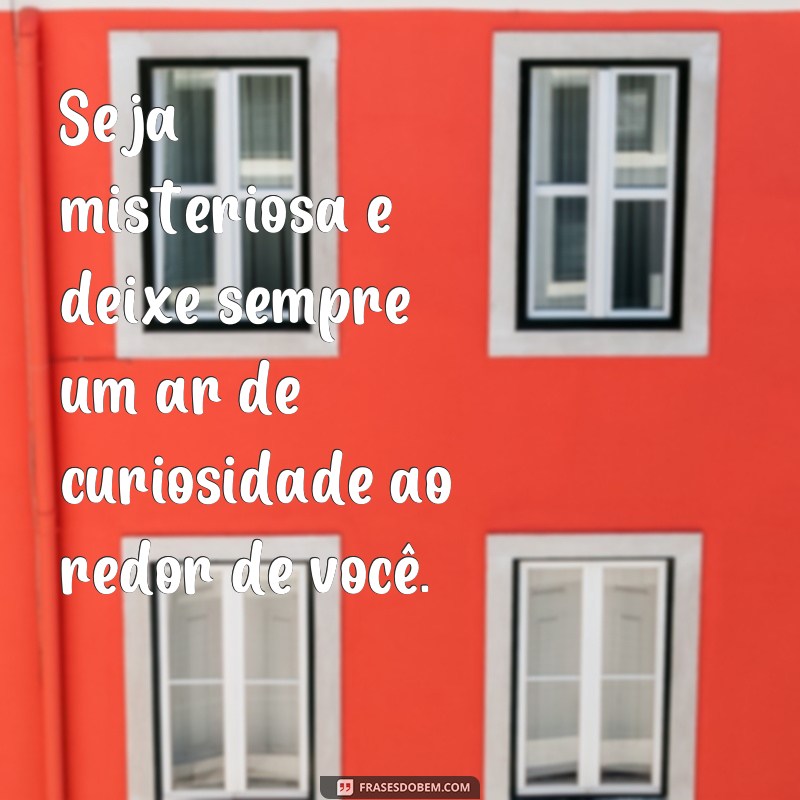 Seja misteriosa e deixe sempre um ar de curiosidade ao redor de você.

FRASESDOBEM.COM